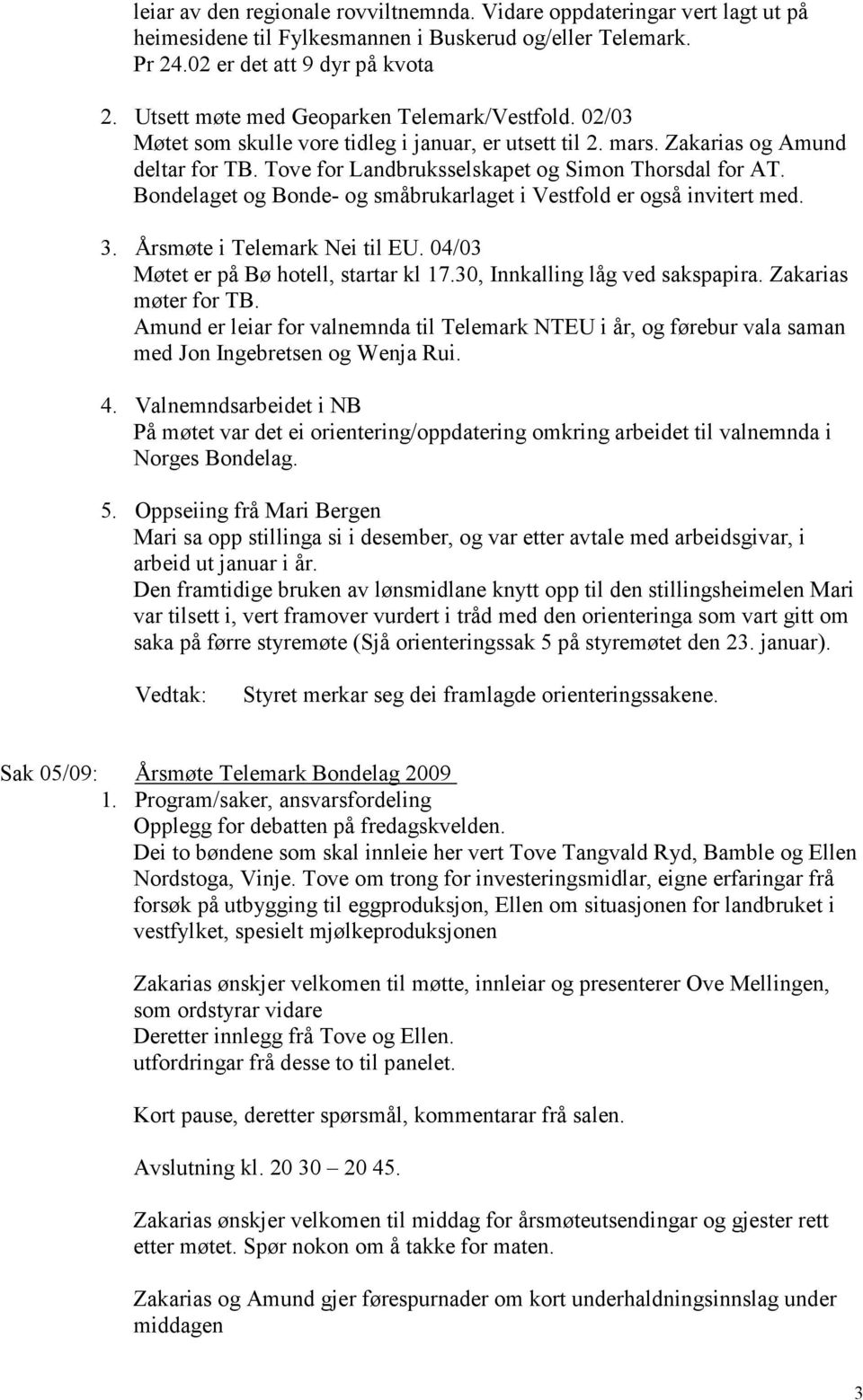 leiar av den regionale rovviltnemnda. Vidare oppdateringar vert lagt ut på heimesidene til Fylkesmannen i Buskerud og/eller Telemark.
Pr 24.02 er det att 9 dyr på kvota

2. Utsett møte med Geoparken Telemark/Vestfold. 02/03
Møtet som skulle vore tidleg i januar, er utsett til 2. mars. Zakarias og Amund deltar for TB. Tove for Landbruksselskapet og Simon Thorsdal for AT. Bondelaget og Bonde- og småbrukarlaget i Vestfold er også invitert med.

3. Årsmøte i Telemark Nei til EU. 04/03
Møtet er på Bø hotell, startar kl 17.30, Innkalling låg ved sakspapira. Zakarias møter for TB.
Amund er leiar for valnemnda til Telemark NTEU i år, og førebur vala saman med Jon Ingebretsen og Wenja Rui.

4. Valnemndsarbeidet i NB
På møtet var det ei orientering/oppdatering omkring arbeidet til valnemnda i Norges Bondelag.

5. Oppseiing frå Mari Bergen
Mari sa opp stillinga si i desember, og var etter avtale med arbeidsgivar, i arbeid ut januar i år.
Den framtidige bruken av lønsmidlane knytt opp til den stillingsheimelen Mari var tilsett i, vert framover vurdert i tråd med den orienteringa som vart gitt om saka på førre styremøte (Sjå orienteringssak 5 på styremøtet den 23. januar).

Vedtak: Styret merkar seg dei framlagde orienteringssakene.

Sak 05/09: Årsmøte Telemark Bondelag 2009
1. Program/saker, ansvarsfordeling
Opplegg for debatten på fredagskvelden.
Dei to bøndene som skal innleie her vert Tove Tangvald Ryd, Bamble og Ellen Nordstoga, Vinje. Tove om trong for investeringsmidlar, eigne erfaringar frå forsøk på utbygging til eggproduksjon, Ellen om situasjonen for landbruket i vestfylket, spesielt mjølkeproduksjonen

Zakarias ønskjer velkomen til møtte, innleiar og presenterer Ove Mellingen, som ordstyrar vidare
Deretter innlegg frå Tove og Ellen.
utfordringar frå desse to til panelet.

Kort pause, deretter spørsmål, kommentarar frå salen.

Avslutning kl. 20 30 – 20 45.

Zakarias ønskjer velkomen til middag for årsmøteutsendingar og gjester rett etter møtet. Spør nokon om å takke for maten.

Zakarias og Amund gjer førespurnader om kort underhaldningsinnslag under middagen

3